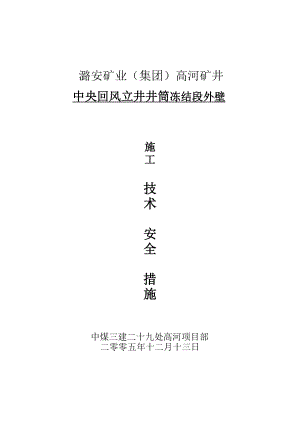 潞安矿业（集团）高河矿井

中央回风立井井筒冻结段外壁

施工

技术

安全

措施

中煤三建二十九处高河项目部
二零零五年十二月十三日